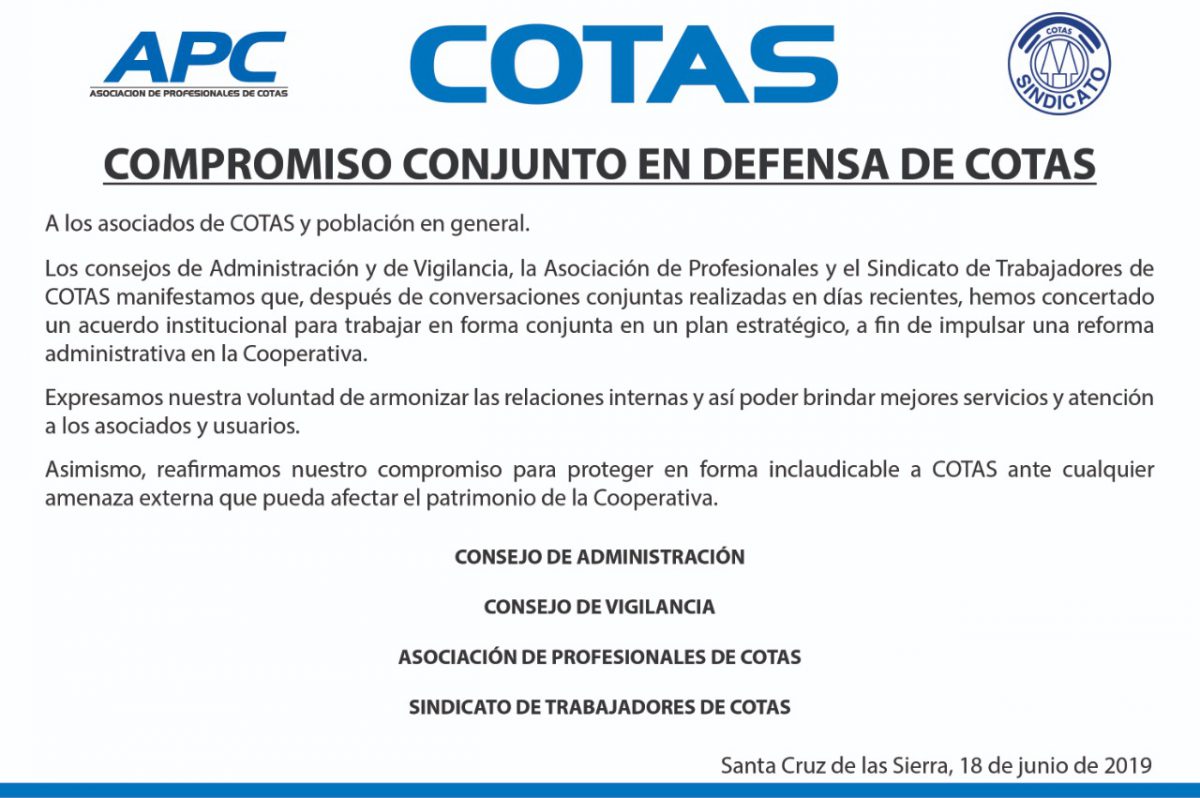 APC
ASOCIACION DE PROFESIONALES DE COTAS

COTAS

COTAS
SINDICATO

COMPROMISO CONJUNTO EN DEFENSA DE COTAS

A los asociados de COTAS y población en general.

Los consejos de Administración y de Vigilancia, la Asociación de Profesionales y el Sindicato de Trabajadores de COTAS manifestamos que, después de conversaciones conjuntas realizadas en días recientes, hemos concertado un acuerdo institucional para trabajar en forma conjunta en un plan estratégico, a fin de impulsar una reforma administrativa en la Cooperativa.

Expresamos nuestra voluntad de armonizar las relaciones internas y así poder brindar mejores servicios y atención a los asociados y usuarios.

Asimismo, reafirmamos nuestro compromiso para proteger en forma inclaudicable a COTAS ante cualquier amenaza externa que pueda afectar el patrimonio de la Cooperativa.

CONSEJO DE ADMINISTRACIÓN

CONSEJO DE VIGILANCIA

ASOCIACIÓN DE PROFESIONALES DE COTAS

SINDICATO DE TRABAJADORES DE COTAS

Santa Cruz de las Sierra, 18 de junio de 2019